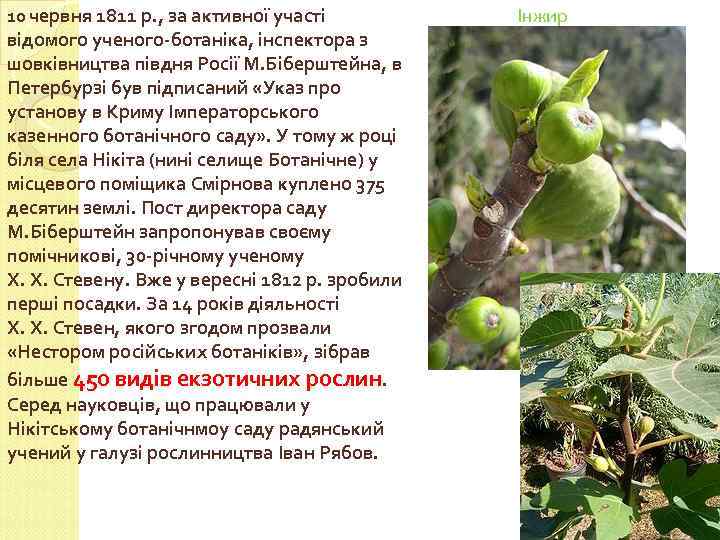 10 червня 1811 р., за активної участі відомого ученого-ботаніка, інспектора з шовківництва півдня Росії М.Біберштейна, в Петербурзі був підписаний «Указ про установу в Криму Імператорського казенного ботанічного саду». У тому ж році біля села Нікіта (нині селище Ботанічне) у місцевого поміщика Смірнова куплено 375 десятин землі. Пост директора саду М.Біберштейн запропонував своєму помічникові, 30-річному ученому Х. Х. Стевену. Вже у вересні 1812 р. зробили перші посадки. За 14 років діяльності Х. Х. Стевен, якого згодом прозвали «Нестором російських ботаніків», зібрав більше 450 видів екзотичних рослин. Серед науковців, що працювали у Нікітському ботанічнмоу саду радянський учений у галузі рослинництва Іван Рябов.

Інжир